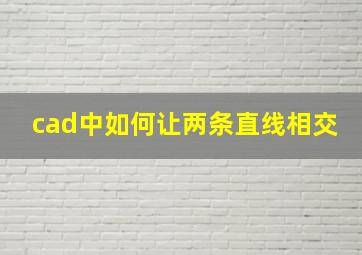 cad中如何让两条直线相交